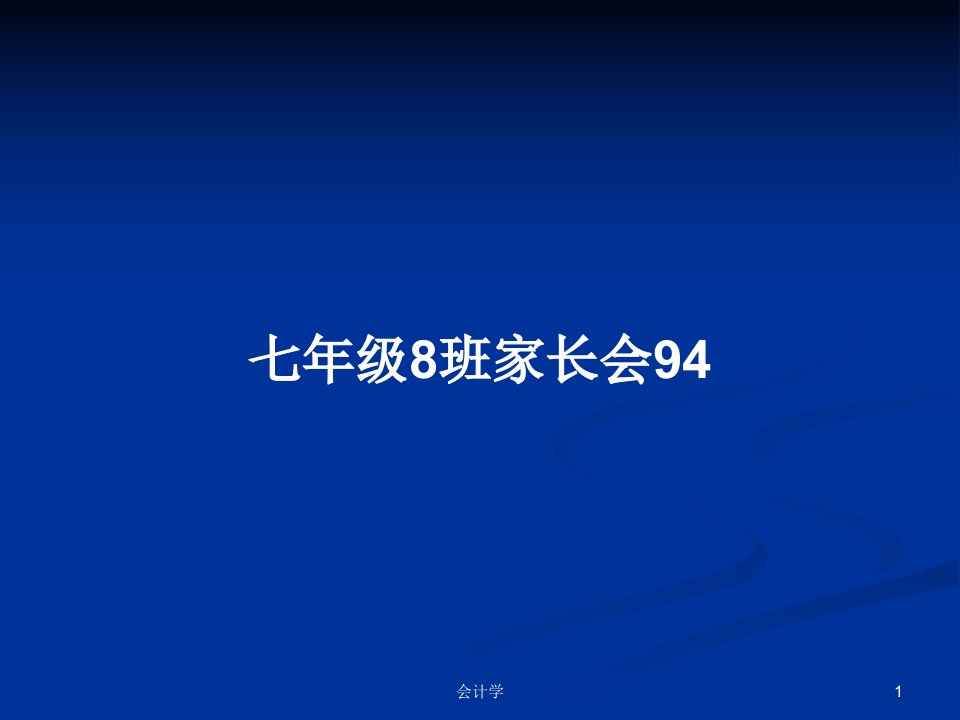 七年级8班家长会94

会计学

1